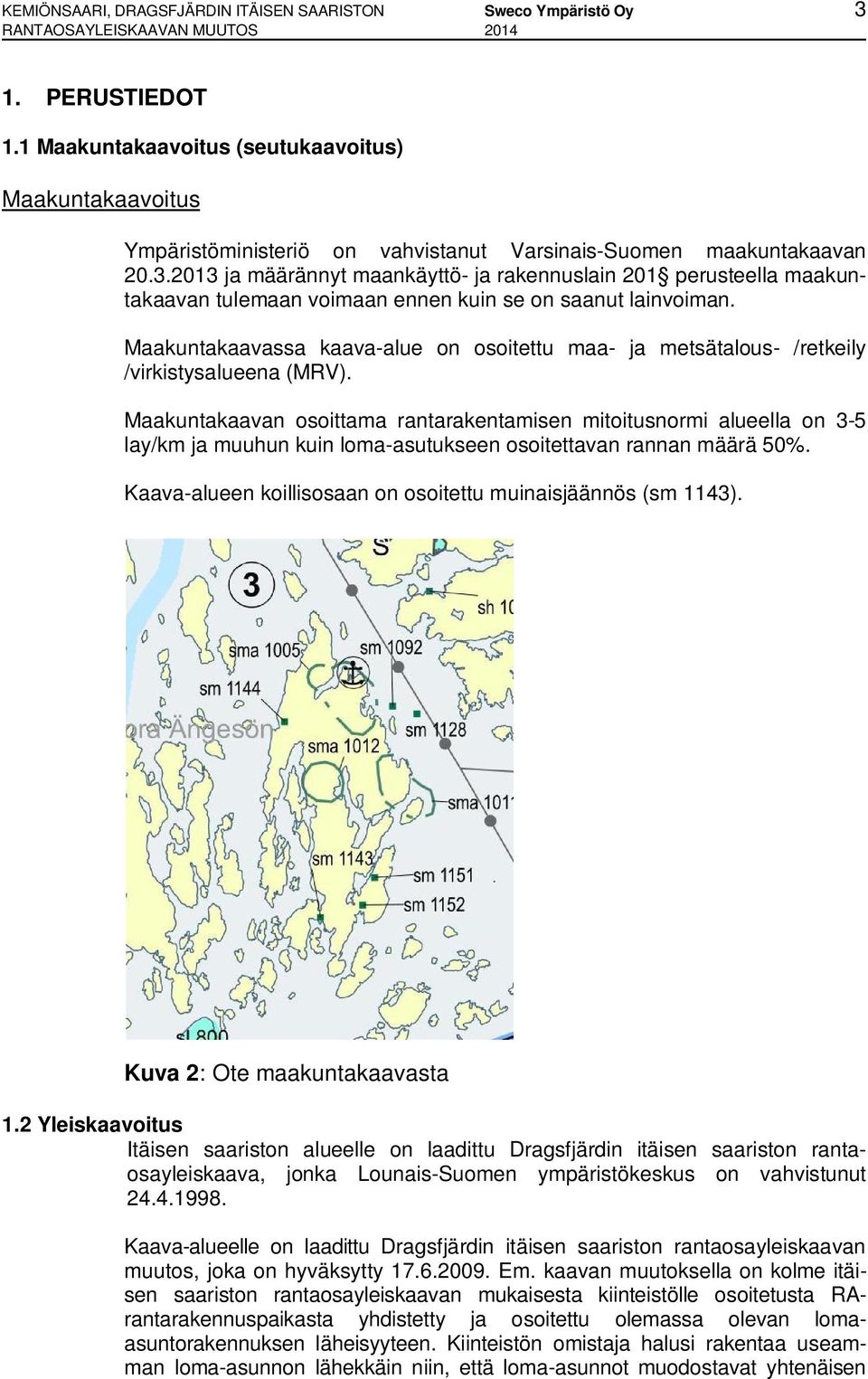 KEMIÖNSAARI, DRAGSFJÄRDIN ITÄISEN SAARISTON RANTAOSAYLEISKAAVAN MUUTOS
Sweco Ympäristö Oy 2014
3

1. PERUSTIEDOT

1.1 Maakuntakaavoitus (seutukaavoitus)

Maakuntakaavoitus

Ympäristöministeriö on vahvistanut Varsinais-Suomen maakuntakaavan 20.3.2013 ja määrännyt maankäyttö- ja rakennuslain 201§ perusteella maakuntakaavan tulemaan voimaan ennen kuin se on saanut lainvoiman.

Maakuntakaavassa kaava-alue on osoitettu maa- ja metsätalous- /retkeily /virkistysalueena (MRV).

Maakuntakaavan osoittama rantarakentamisen mitoitusnormi alueella on 3-5 lay/km ja muuhun kuin loma-asutukseen osoitettavan rannan määrä 50%.

Kaava-alueen koillisosaan on osoitettu muinaisjäännös (sm 1143).

S
3
sh 10
sma 1005
sm 1092
sm 1144
ora Ängesön
sm 1128
sma 1012
sma 101
sm 1143
sm 1151
sm 1152
sl 800

Kuva 2: Ote maakuntakaavasta

1.2 Yleiskaavoitus
Itäisen saariston alueelle on laadittu Dragsfjärdin itäisen saariston rantaosayleiskaava, jonka Lounais-Suomen ympäristökeskus on vahvistunut 24.4.1998.

Kaava-alueelle on laadittu Dragsfjärdin itäisen saariston rantaosayleiskaavan muutos, joka on hyväksytty 17.6.2009. Em. kaavan muutoksella on kolme itäisen saariston rantaosayleiskaavan mukaisesta kiinteistölle osoitetusta RA-rantarakennuspaikasta yhdistetty ja osoitettu olemassa olevan loma-asuntorakennuksen läheisyyteen. Kiinteistön omistaja halusi rakentaa useamman loma-asunnon lähekkäin niin, että loma-asunnot muodostavat yhtenäisen